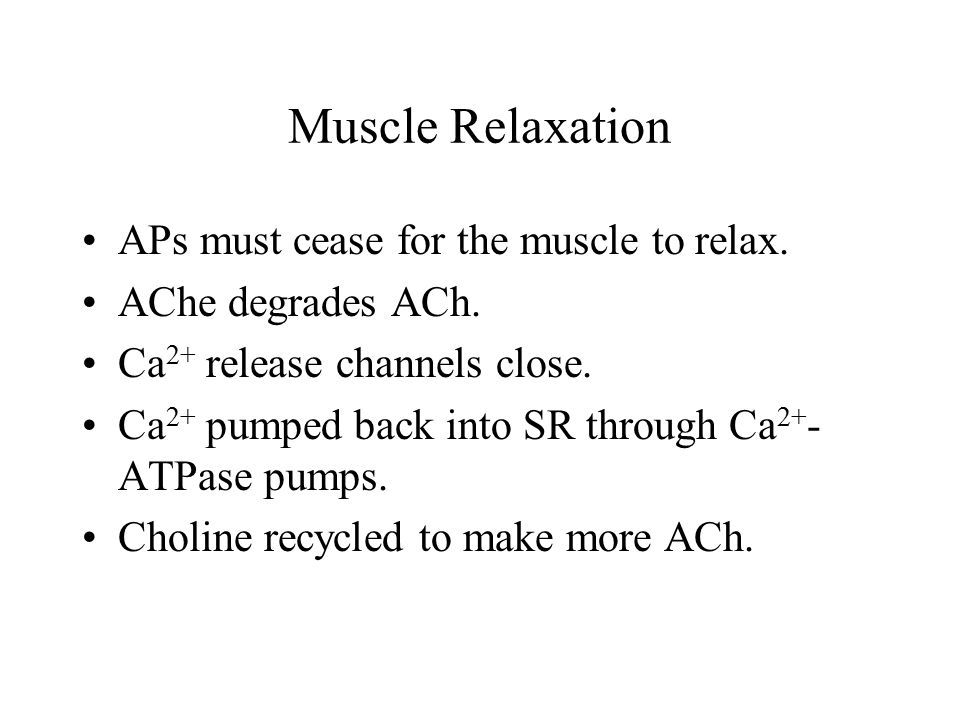 Muscle Relaxation

• APs must cease for the muscle to relax.
• AChe degrades ACh.
• $Ca^{2+}$ release channels close.
• $Ca^{2+}$ pumped back into SR through $Ca^{2+}$-ATPase pumps.
• Choline recycled to make more ACh.